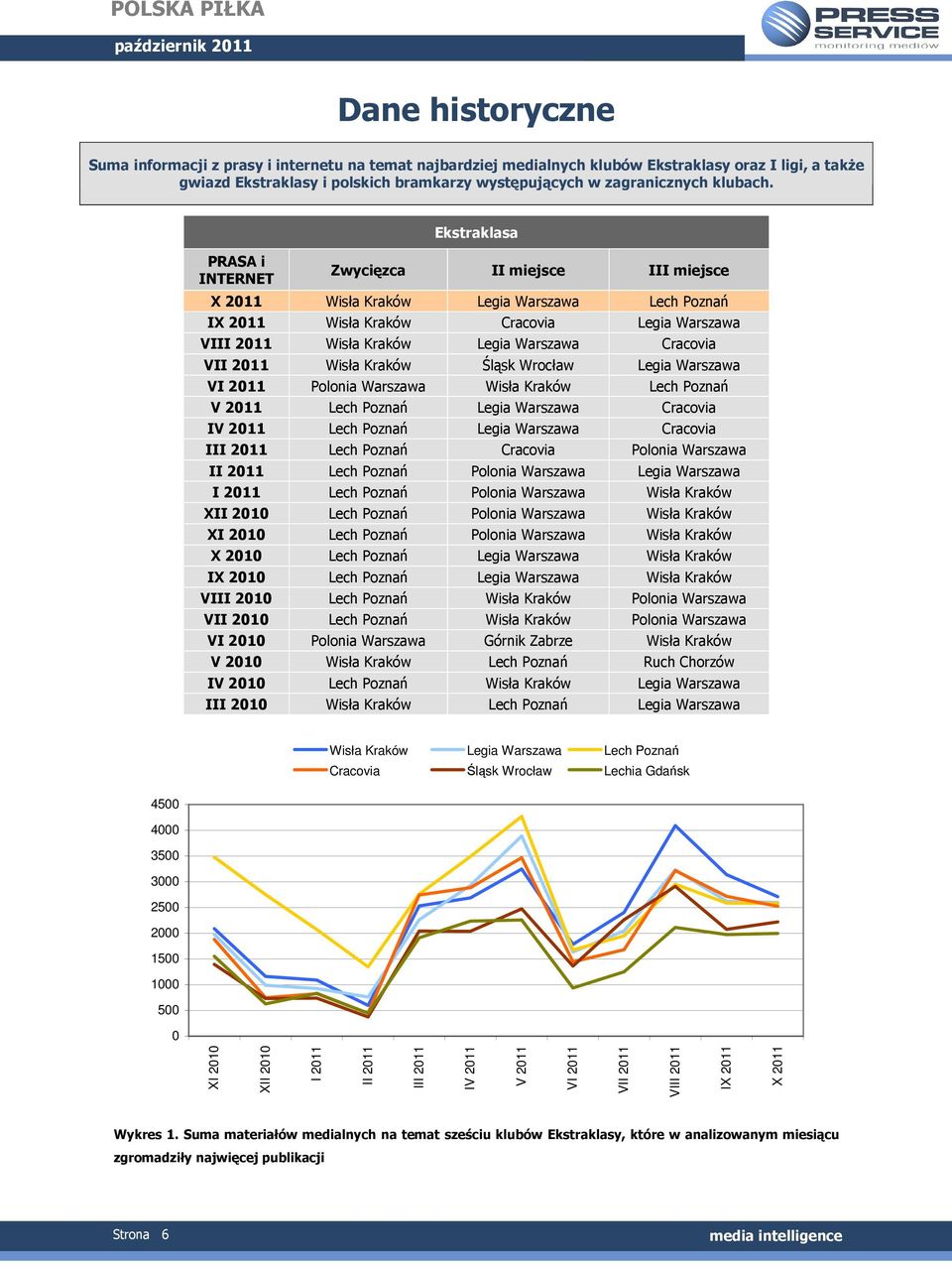 POLSKA PIŁKA

październik 2011

PRESS SERVICE monitoring mediów

Dane historyczne

Suma informacji z prasy i internetu na temat najbardziej medialnych klubów Ekstraklasy oraz I ligi, a także gwiazd Ekstraklasy i polskich bramkarzy występujących w zagranicznych klubach.

Ekstraklasa

| PRASA i INTERNET | Zwycięzca | II miejsce | III miejsce |
|---|---|---|---|
| X 2011 | Wisła Kraków | Legia Warszawa | Lech Poznań |
| IX 2011 | Wisła Kraków | Cracovia | Legia Warszawa |
| VIII 2011 | Wisła Kraków | Legia Warszawa | Cracovia |
| VII 2011 | Wisła Kraków | Śląsk Wrocław | Legia Warszawa |
| VI 2011 | Polonia Warszawa | Wisła Kraków | Lech Poznań |
| V 2011 | Lech Poznań | Legia Warszawa | Cracovia |
| IV 2011 | Lech Poznań | Legia Warszawa | Cracovia |
| III 2011 | Lech Poznań | Cracovia | Polonia Warszawa |
| II 2011 | Lech Poznań | Polonia Warszawa | Legia Warszawa |
| I 2011 | Lech Poznań | Polonia Warszawa | Wisła Kraków |
| XII 2010 | Lech Poznań | Polonia Warszawa | Wisła Kraków |
| XI 2010 | Lech Poznań | Polonia Warszawa | Wisła Kraków |
| X 2010 | Lech Poznań | Legia Warszawa | Wisła Kraków |
| IX 2010 | Lech Poznań | Legia Warszawa | Wisła Kraków |
| VIII 2010 | Lech Poznań | Wisła Kraków | Polonia Warszawa |
| VII 2010 | Lech Poznań | Wisła Kraków | Polonia Warszawa |
| VI 2010 | Polonia Warszawa | Górnik Zabrze | Wisła Kraków |
| V 2010 | Wisła Kraków | Lech Poznań | Ruch Chorzów |
| IV 2010 | Lech Poznań | Wisła Kraków | Legia Warszawa |
| III 2010 | Wisła Kraków | Lech Poznań | Legia Warszawa |

Wisła Kraków
Legia Warszawa
Lech Poznań
Cracovia
Śląsk Wrocław
Lechia Gdańsk

4500
4000
3500
3000
2500
2000
1500
1000
500
0

XI 2010
XII 2010
I 2011
II 2011
III 2011
IV 2011
V 2011
VI 2011
VII 2011
VIII 2011
IX 2011
X 2011

Wykres 1. Suma materiałów medialnych na temat sześciu klubów Ekstraklasy, które w analizowanym miesiącu zgromadziły najwięcej publikacji

Strona 6

media intelligence